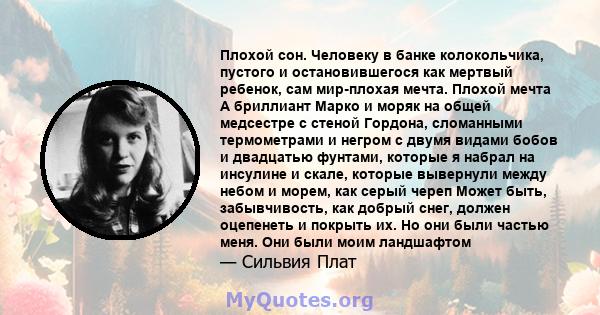 Плохой сон. Человеку в банке колокольчика, пустого и остановившегося как мертвый ребенок, сам мир-плохая мечта. Плохой мечта А бриллиант Марко и моряк на общей медсестре с стеной Гордона, сломанными термометрами и негром с двумя видами бобов и двадцатью фунтами, которые я набрал на инсулине и скале, которые вывернули между небом и морем, как серый череп Может быть, забывчивость, как добрый снег, должен оцепенеть и покрыть их. Но они были частью меня. Они были моим ландшафтом

— Сильвия Плат

MyQuotes.org